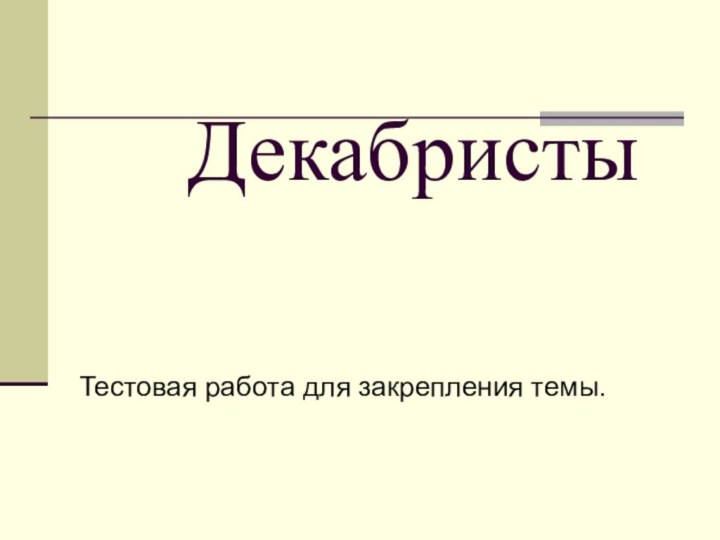 Декабристы

Тестовая работа для закрепления темы.